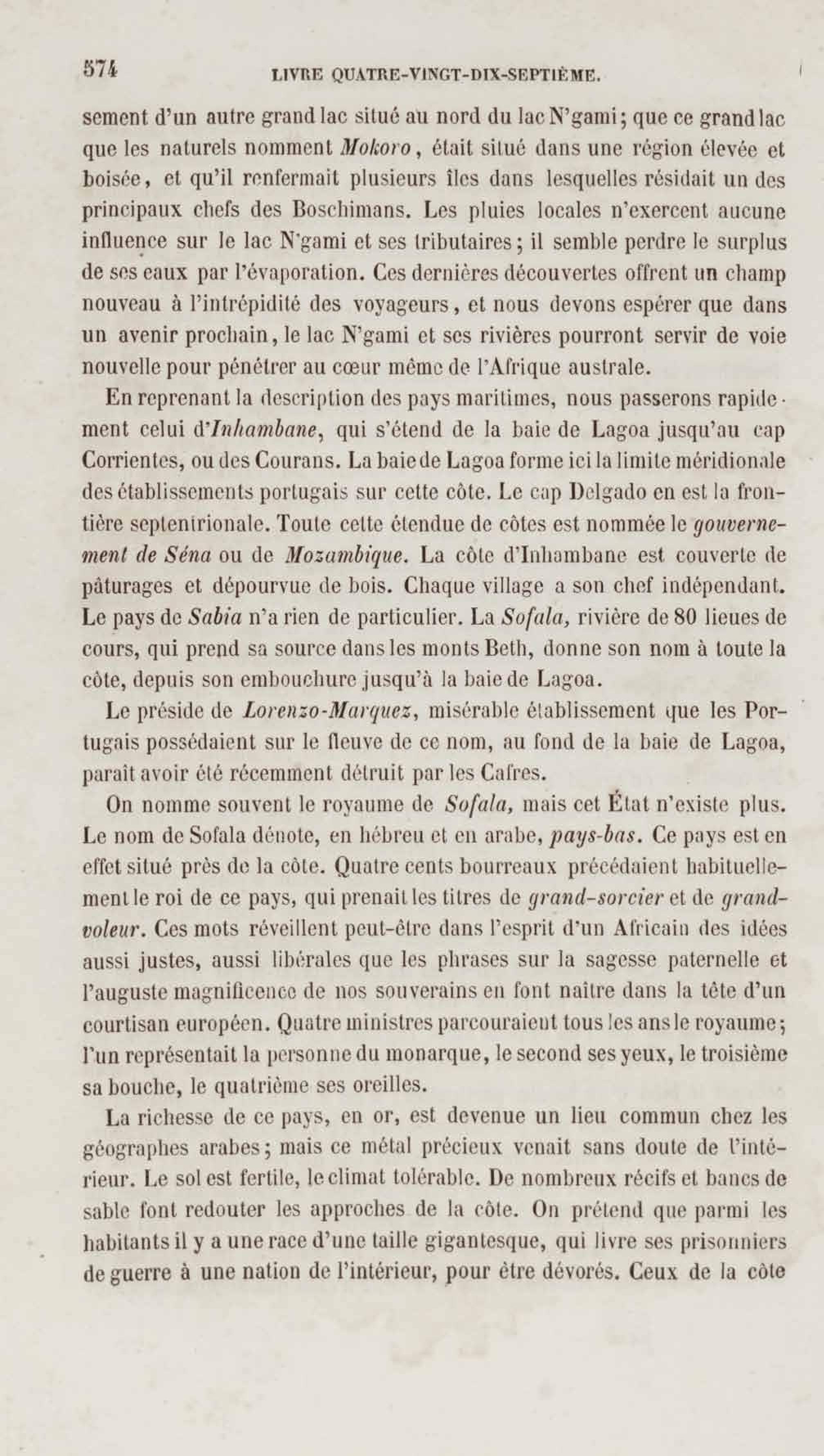 574 LIVRE QUATRE-VINGT-DIX-SEPTIÈME.

sement d'un autre grand lac situé au nord du lac N'gami; que ce grand lac que les naturels nomment Mokoro, était situé dans une région élevée et boisée, et qu'il renfermait plusieurs îles dans lesquelles résidait un des principaux chefs des Boschimans. Les pluies locales n'exercent aucune influence sur le lac N'gami et ses tributaires; il semble perdre le surplus de ses eaux par l'évaporation. Ces dernières découvertes offrent un champ nouveau à l'intrépidité des voyageurs, et nous devons espérer que dans un avenir prochain, le lac N'gami et ses rivières pourront servir de voie nouvelle pour pénétrer au cœur même de l'Afrique australe.

En reprenant la description des pays maritimes, nous passerons rapidement celui d'Inhambane, qui s'étend de la baie de Lagoa jusqu'au cap Corrientes, ou des Courans. La baie de Lagoa forme ici la limite méridionale des établissements portugais sur cette côte. Le cap Delgado en est la frontière septentrionale. Toute cette étendue de côtes est nommée le gouvernement de Séna ou de Mozambique. La côte d'Inhambane est couverte de pâturages et dépourvue de bois. Chaque village a son chef indépendant. Le pays de Sabia n'a rien de particulier. La Sofala, rivière de 80 lieues de cours, qui prend sa source dans les monts Beth, donne son nom à toute la côte, depuis son embouchure jusqu'à la baie de Lagoa.

Le préside de Lorenzo-Marquez, misérable établissement que les Portugais possédaient sur le fleuve de ce nom, au fond de la baie de Lagoa, paraît avoir été récemment détruit par les Cafres.

On nomme souvent le royaume de Sofala, mais cet État n'existe plus. Le nom de Sofala dénote, en hébreu et en arabe, pays-bas. Ce pays est en effet situé près de la côte. Quatre cents bourreaux précédaient habituellement le roi de ce pays, qui prenait les titres de grand-sorcier et de grand-voleur. Ces mots réveillent peut-être dans l'esprit d'un Africain des idées aussi justes, aussi libérales que les phrases sur la sagesse paternelle et l'auguste magnificence de nos souverains en font naître dans la tête d'un courtisan européen. Quatre ministres parcouraient tous les ans le royaume; l'un représentait la personne du monarque, le second ses yeux, le troisième sa bouche, le quatrième ses oreilles.

La richesse de ce pays, en or, est devenue un lieu commun chez les géographes arabes; mais ce métal précieux venait sans doute de l'intérieur. Le sol est fertile, le climat tolérable. De nombreux récifs et bancs de sable font redouter les approches de la côte. On prétend que parmi les habitants il y a une race d'une taille gigantesque, qui livre ses prisonniers de guerre à une nation de l'intérieur, pour être dévorés. Ceux de la côte